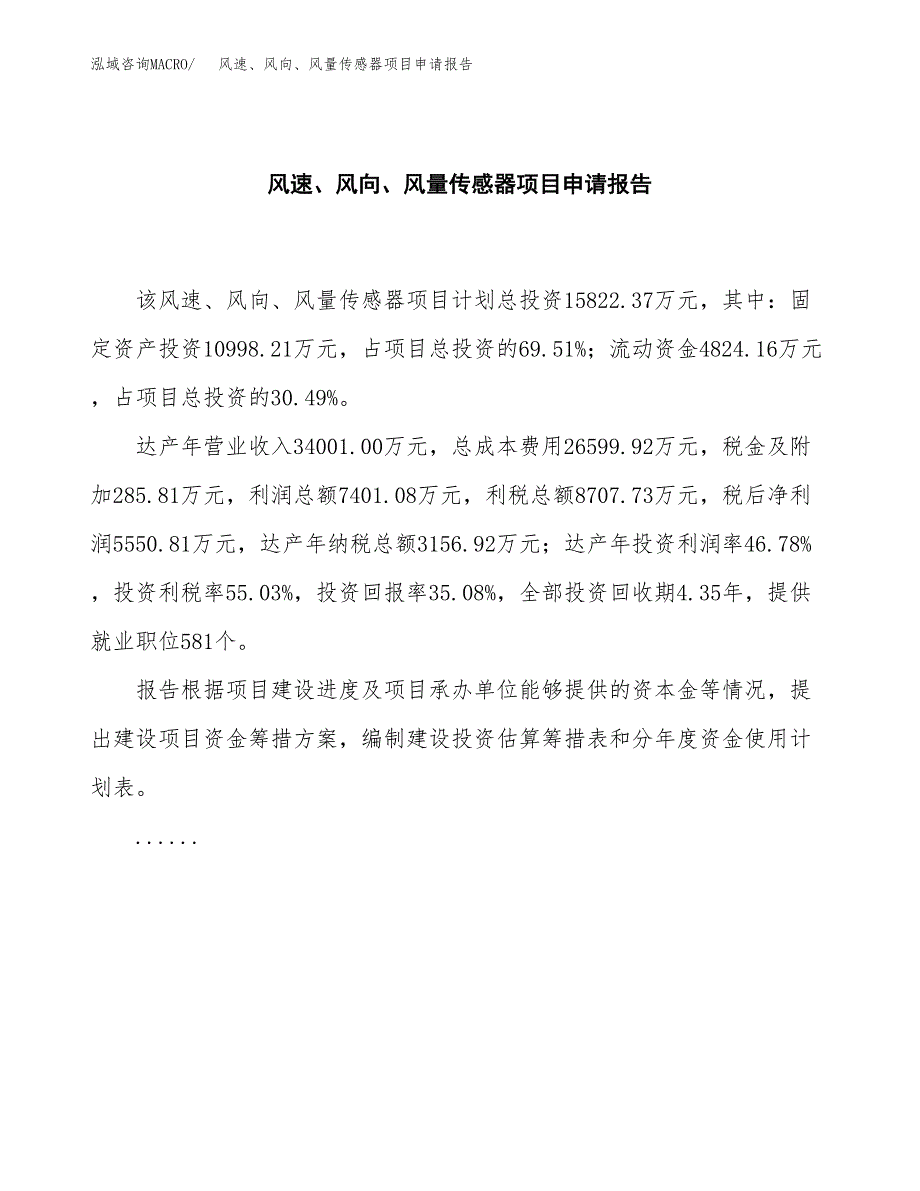 泓域咨询MACRO/ 风速、风向、风量传感器项目申请报告

风速、风向、风量传感器项目申请报告

该风速、风向、风量传感器项目计划总投资15822.37万元，其中：固定资产投资10998.21万元，占项目总投资的69.51%；流动资金4824.16万元，占项目总投资的30.49%。

达产年营业收入34001.00万元，总成本费用26599.92万元，税金及附加285.81万元，利润总额7401.08万元，利税总额8707.73万元，税后净利润5550.81万元，达产年纳税总额3156.92万元；达产年投资利润率46.78%，投资利税率55.03%，投资回报率35.08%，全部投资回收期4.35年，提供就业职位581个。

报告根据项目建设进度及项目承办单位能够提供的资本金等情况，提出建设项目资金筹措方案，编制建设投资估算筹措表和分年度资金使用计划表。

......